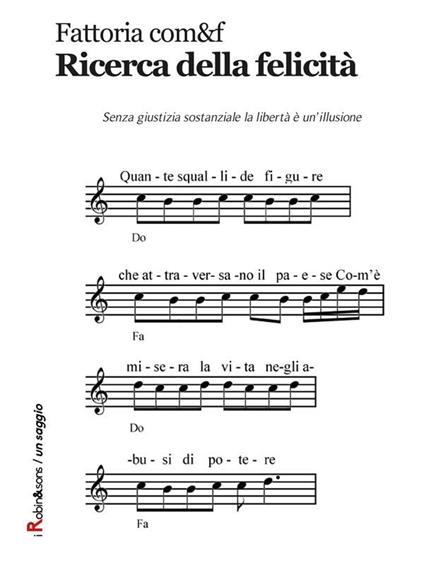 Fattoria com&f
Ricerca della felicità

Senza giustizia sostanziale la libertà è un'illusione

Quan - te squal - li - de fi - gu - re

Do

che at - tra - ver- sa -no il pa - e - se Co-m'è

Fa

mi - se - ra la vi - ta ne-gli a-

Do

-bu - si di po - te - re

Fa

i Robin&sons / un saggio